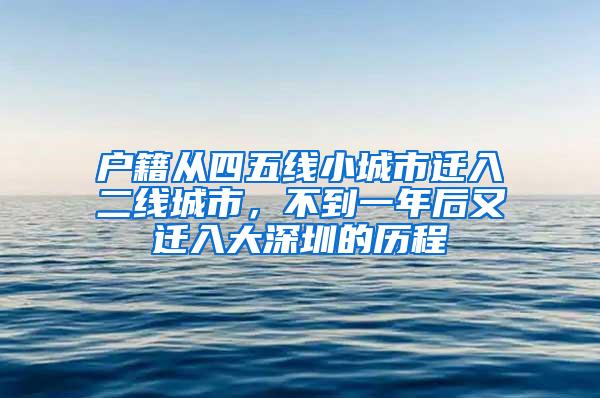 户籍从四五线小城市迁入二线城市，不到一年后又迁入大深圳的历程